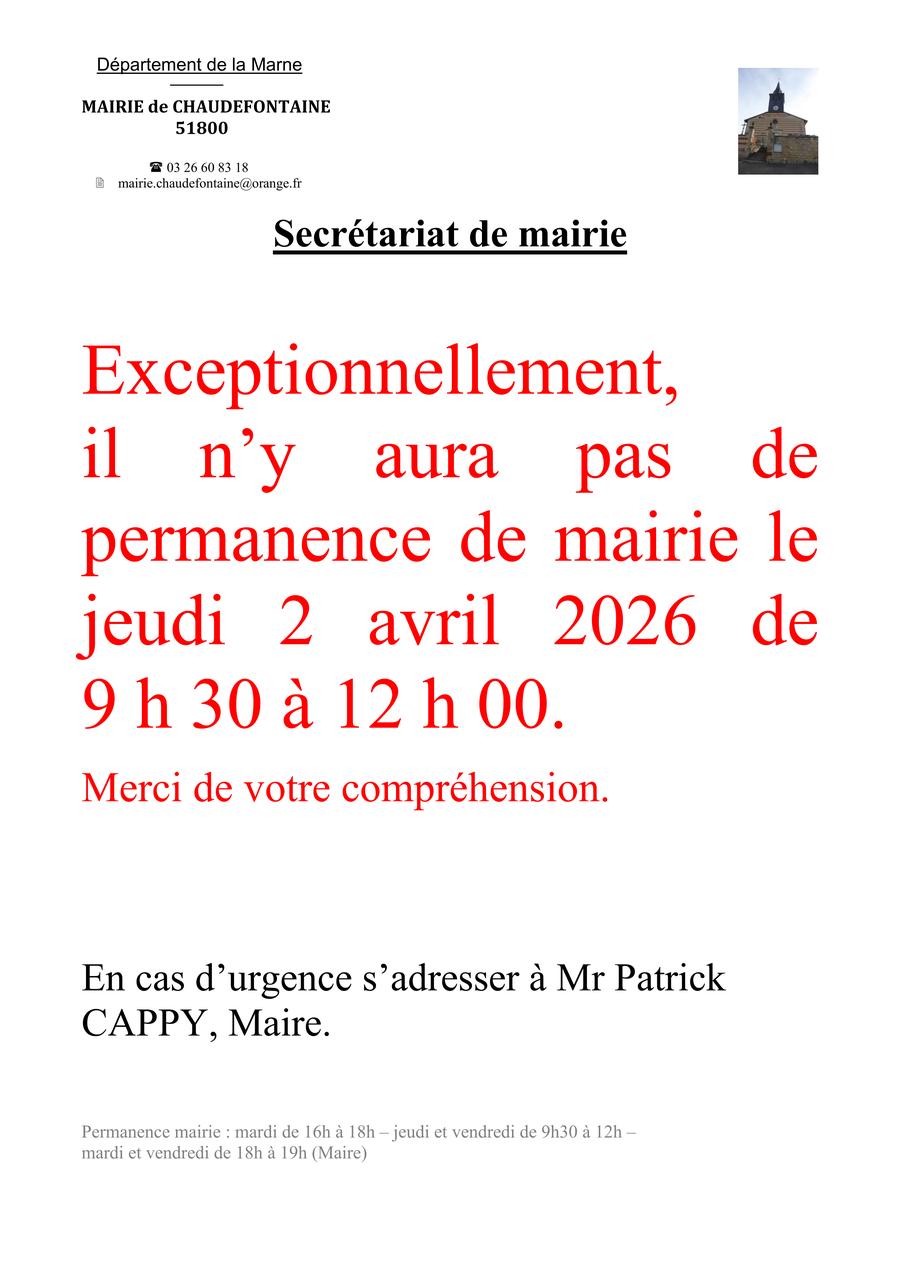 Département de la Marne

MAIRIE de CHAUDEFONTAINE
51800

☎ 03 26 60 83 18
mairie.chaudefontaine@orange.fr

Secrétariat de mairie

Exceptionnellement, il n'y aura pas de permanence de mairie le jeudi 2 avril 2026 de 9 h 30 à 12 h 00.

Merci de votre compréhension.

En cas d'urgence s'adresser à Mr Patrick CAPPY, Maire.

Permanence mairie : mardi de 16h à 18h – jeudi et vendredi de 9h30 à 12h – mardi et vendredi de 18h à 19h (Maire)